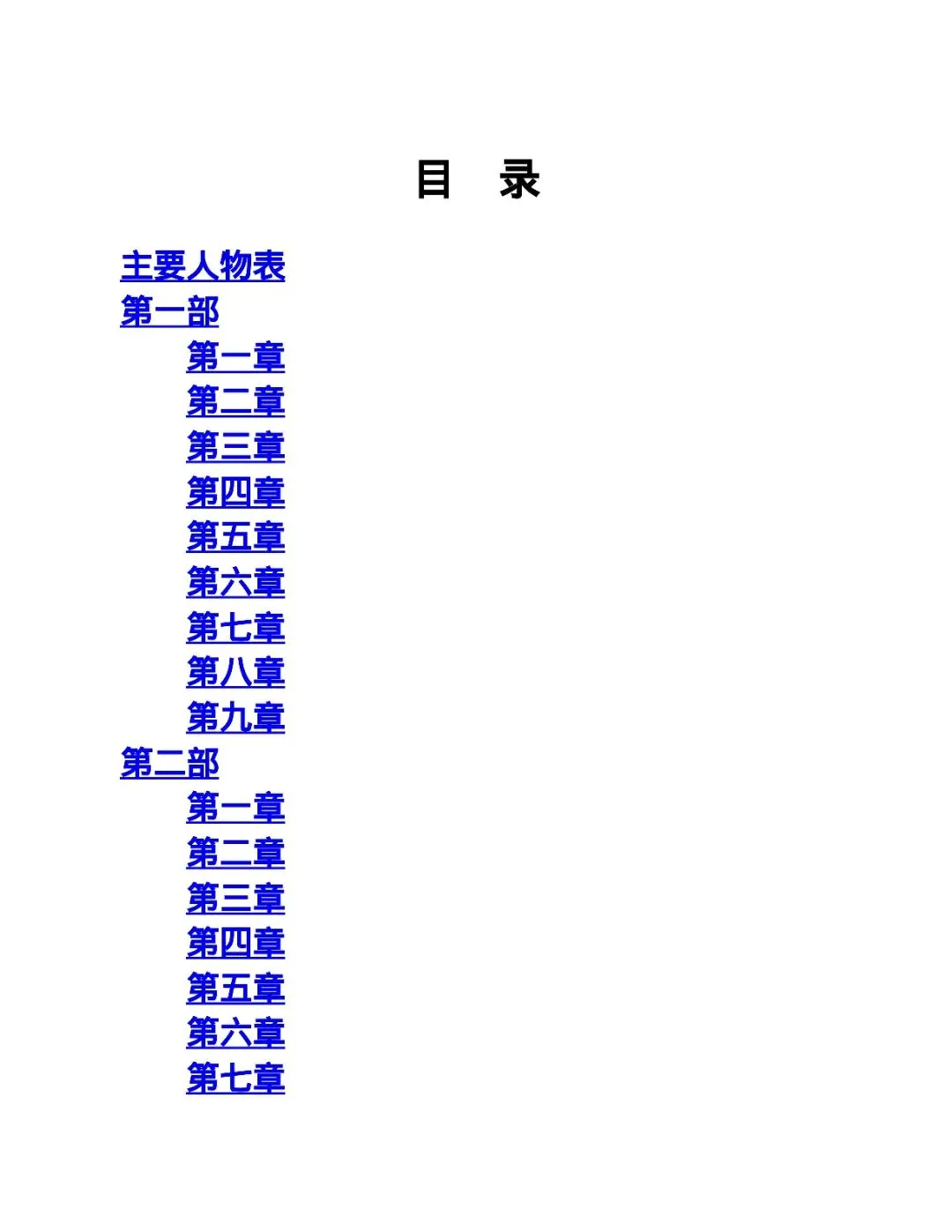 目　录

主要人物表
第一部
第一章
第二章
第三章
第四章
第五章
第六章
第七章
第八章
第九章
第二部
第一章
第二章
第三章
第四章
第五章
第六章
第七章